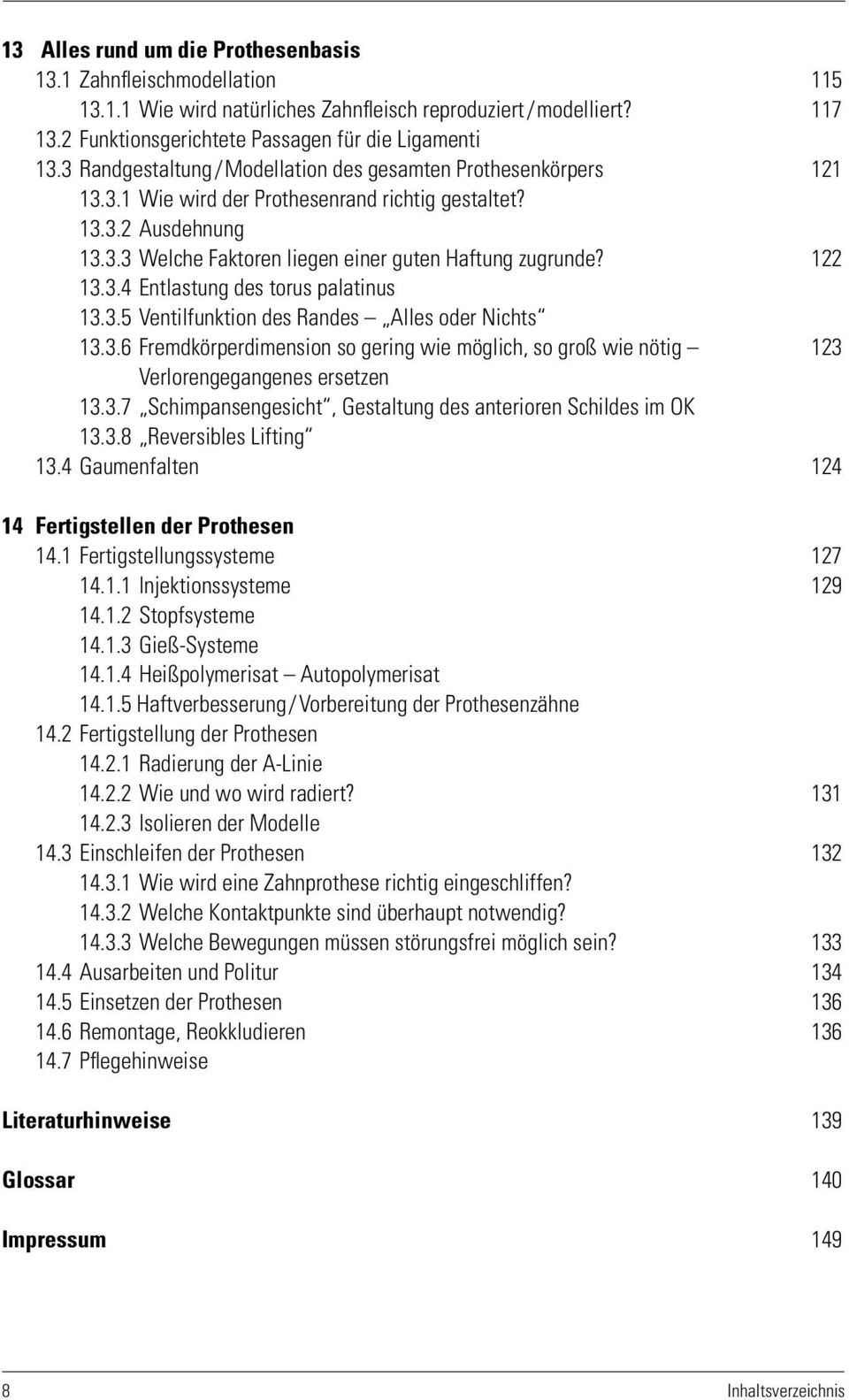 13 Alles rund um die Prothesenbasis
13.1 Zahnfleischmodellation 115
13.1.1 Wie wird natürliches Zahnfleisch reproduziert / modelliert? 117
13.2 Funktionsgerichtete Passagen für die Ligamenti
13.3 Randgestaltung / Modellation des gesamten Prothesenkörpers 121
13.3.1 Wie wird der Prothesenrand richtig gestaltet?
13.3.2 Ausdehnung
13.3.3 Welche Faktoren liegen einer guten Haftung zugrunde? 122
13.3.4 Entlastung des torus palatinus
13.3.5 Ventilfunktion des Randes – „Alles oder Nichts“
13.3.6 Fremdkörperdimension so gering wie möglich, so groß wie nötig – Verlorengegangenes ersetzen 123
13.3.7 „Schimpansengesicht“, Gestaltung des anterioren Schildes im OK
13.3.8 „Reversibles Lifting“
13.4 Gaumenfalten 124

14 Fertigstellen der Prothesen
14.1 Fertigstellungssysteme 127
14.1.1 Injektionssysteme 129
14.1.2 Stopfsysteme
14.1.3 Gieß-Systeme
14.1.4 Heißpolymerisat – Autopolymerisat
14.1.5 Haftverbesserung / Vorbereitung der Prothesenzähne
14.2 Fertigstellung der Prothesen
14.2.1 Radierung der A-Linie
14.2.2 Wie und wo wird radiert? 131
14.2.3 Isolieren der Modelle
14.3 Einschleifen der Prothesen 132
14.3.1 Wie wird eine Zahnprothese richtig eingeschliffen?
14.3.2 Welche Kontaktpunkte sind überhaupt notwendig?
14.3.3 Welche Bewegungen müssen störungsfrei möglich sein? 133
14.4 Ausarbeiten und Politur 134
14.5 Einsetzen der Prothesen 136
14.6 Remontage, Reokkludieren 136
14.7 Pflegehinweise

Literaturhinweise 139

Glossar 140

Impressum 149

8 Inhaltsverzeichnis